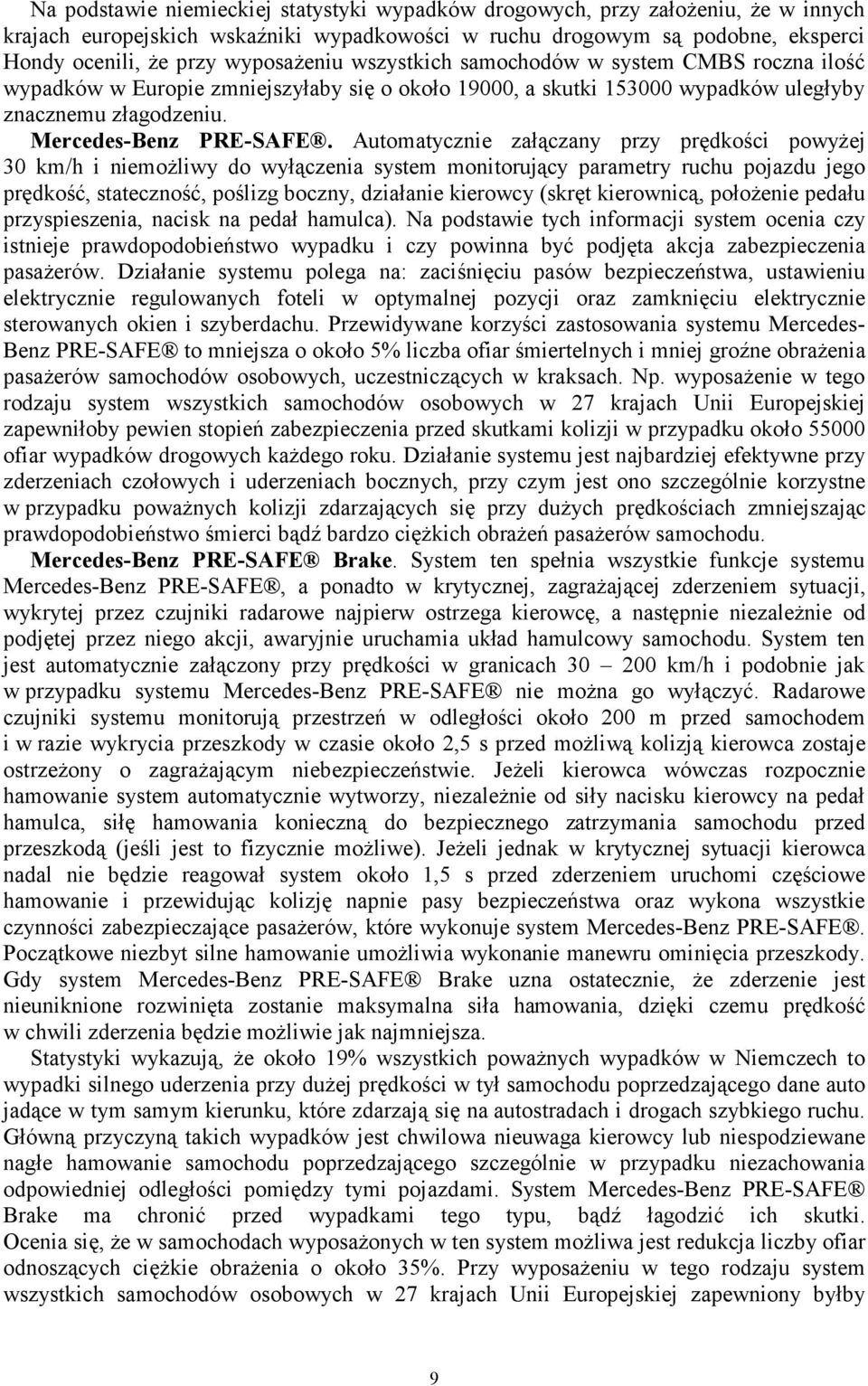 Na podstawie niemieckiej statystyki wypadków drogowych, przy założeniu, że w innych krajach europejskich wskaźniki wypadkowości w ruchu drogowym są podobne, eksperci Hondy ocenili, że przy wyposażeniu wszystkich samochodów w system CMBS roczna ilość wypadków w Europie zmniejszyłaby się o około 19000, a skutki 153000 wypadków uległyby znacznemu złagodzeniu.

Mercedes-Benz PRE-SAFE®. Automatycznie załączany przy prędkości powyżej 30 km/h i niemożliwy do wyłączenia system monitorujący parametry ruchu pojazdu jego prędkość, stateczność, poślizg boczny, działanie kierowcy (skręt kierownicą, położenie pedału przyspieszenia, nacisk na pedał hamulca). Na podstawie tych informacji system ocenia czy istnieje prawdopodobieństwo wypadku i czy powinna być podjęta akcja zabezpieczenia pasażerów. Działanie systemu polega na: zaciśnięciu pasów bezpieczeństwa, ustawieniu elektrycznie regulowanych foteli w optymalnej pozycji oraz zamknięciu elektrycznie sterowanych okien i szyberdachu. Przewidywane korzyści zastosowania systemu Mercedes-Benz PRE-SAFE® to mniejsza o około 5% liczba ofiar śmiertelnych i mniej groźne obrażenia pasażerów samochodów osobowych, uczestniczących w kraksach. Np. wyposażenie w tego rodzaju system wszystkich samochodów osobowych w 27 krajach Unii Europejskiej zapewniłoby pewien stopień zabezpieczenia przed skutkami kolizji w przypadku około 55000 ofiar wypadków drogowych każdego roku. Działanie systemu jest najbardziej efektywne przy zderzeniach czołowych i uderzeniach bocznych, przy czym jest ono szczególnie korzystne w przypadku poważnych kolizji zdarzających się przy dużych prędkościach zmniejszając prawdopodobieństwo śmierci bądź bardzo ciężkich obrażeń pasażerów samochodu.

Mercedes-Benz PRE-SAFE® Brake. System ten spełnia wszystkie funkcje systemu Mercedes-Benz PRE-SAFE®, a ponadto w krytycznej, zagrażającej zderzeniem sytuacji, wykrytej przez czujniki radarowe najpierw ostrzega kierowcę, a następnie niezależnie od podjętej przez niego akcji, awaryjnie uruchamia układ hamulcowy samochodu. System ten jest automatycznie załączony przy prędkości w granicach 30 – 200 km/h i podobnie jak w przypadku systemu Mercedes-Benz PRE-SAFE® nie można go wyłączyć. Radarowe czujniki systemu monitorują przestrzeń w odległości około 200 m przed samochodem i w razie wykrycia przeszkody w czasie około 2,5 s przed możliwą kolizją kierowca zostaje ostrzeżony o zagrażającym niebezpieczeństwie. Jeżeli kierowca wówczas rozpocznie hamowanie system automatycznie wytworzy, niezależnie od siły nacisku kierowcy na pedał hamulca, siłę hamowania konieczną do bezpiecznego zatrzymania samochodu przed przeszkodą (jeśli jest to fizycznie możliwe). Jeżeli jednak w krytycznej sytuacji kierowca nadal nie będzie reagował system około 1,5 s przed zderzeniem uruchomi częściowe hamowanie i przewidując kolizję napnie pasy bezpieczeństwa oraz wykona wszystkie czynności zabezpieczające pasażerów, które wykonuje system Mercedes-Benz PRE-SAFE®. Początkowe niezbyt silne hamowanie umożliwia wykonanie manewru ominięcia przeszkody. Gdy system Mercedes-Benz PRE-SAFE® Brake uzna ostatecznie, że zderzenie jest nieuniknione rozwinięta zostanie maksymalna siła hamowania, dzięki czemu prędkość w chwili zderzenia będzie możliwie jak najmniejsza.

Statystyki wykazują, że około 19% wszystkich poważnych wypadków w Niemczech to wypadki silnego uderzenia przy dużej prędkości w tył samochodu poprzedzającego dane auto jadące w tym samym kierunku, które zdarzają się na autostradach i drogach szybkiego ruchu. Główną przyczyną takich wypadków jest chwilowa nieuwaga kierowcy lub niespodziewane nagłe hamowanie samochodu poprzedzającego szczególnie w przypadku niezachowania odpowiedniej odległości pomiędzy tymi pojazdami. System Mercedes-Benz PRE-SAFE® Brake ma chronić przed wypadkami tego typu, bądź łagodzić ich skutki. Ocenia się, że w samochodach wyposażonych w ten system możliwa jest redukcja liczby ofiar odnoszących ciężkie obrażenia o około 35%. Przy wyposażeniu w tego rodzaju system wszystkich samochodów osobowych w 27 krajach Unii Europejskiej zapewniony byłby

9